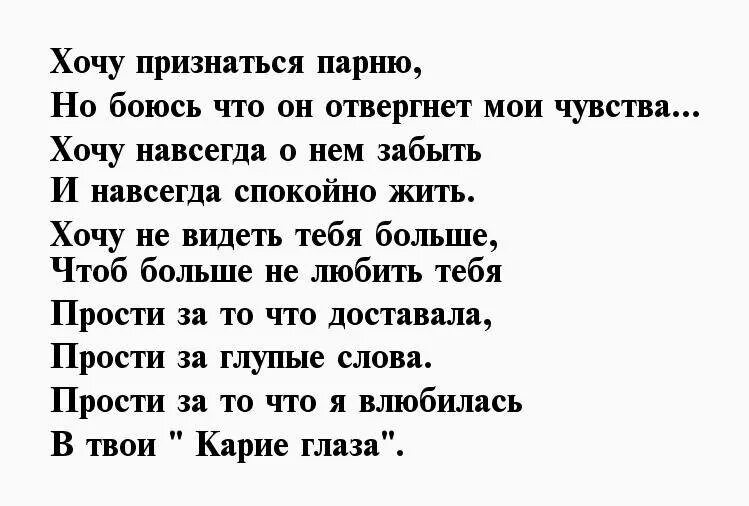 Хочу признаться парню,
Но боюсь что он отвергнет мои чувства...
Хочу навсегда о нем забыть
И навсегда спокойно жить.
Хочу не видеть тебя больше,
Чтоб больше не любить тебя
Прости за то что доставала,
Прости за глупые слова.
Прости за то что я влюбилась
В твои " Карие глаза".